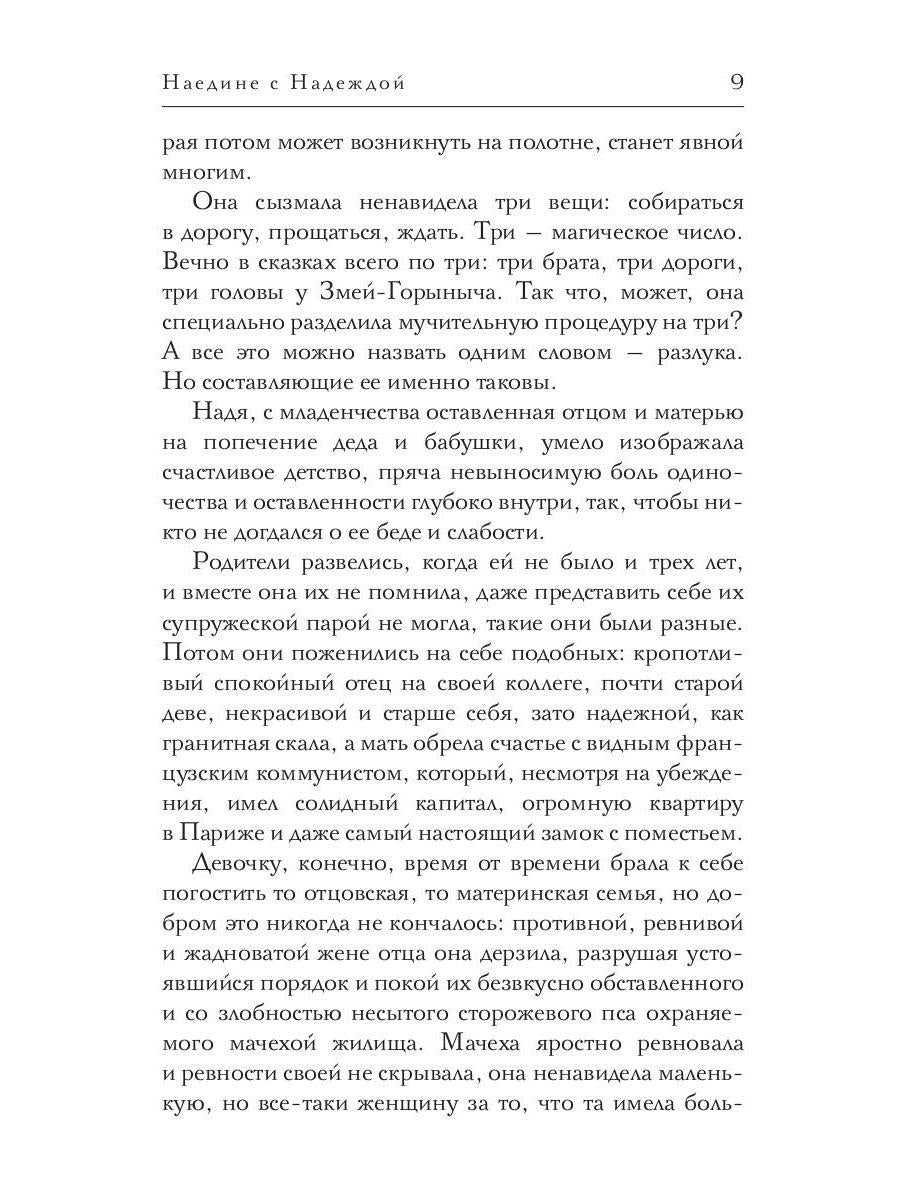 Наедине с Надеждой 9

рая потом может возникнуть на полотне, станет явной многим.

Она сызмала ненавидела три вещи: собираться в дорогу, прощаться, ждать. Три — магическое число. Вечно в сказках всего по три: три брата, три дороги, три головы у Змей-Горыныча. Так что, может, она специально разделила мучительную процедуру на три? А все это можно назвать одним словом — разлука. Но составляющие ее именно таковы.

Надя, с младенчества оставленная отцом и матерью на попечение деда и бабушки, умело изображала счастливое детство, пряча невыносимую боль одиночества и оставленности глубоко внутри, так, чтобы никто не догадался о ее беде и слабости.

Родители развелись, когда ей не было и трех лет, и вместе она их не помнила, даже представить себе их супружеской парой не могла, такие они были разные. Потом они поженились на себе подобных: кропотливый спокойный отец на своей коллеге, почти старой деве, некрасивой и старше себя, зато надежной, как гранитная скала, а мать обрела счастье с видным французским коммунистом, который, несмотря на убеждения, имел солидный капитал, огромную квартиру в Париже и даже самый настоящий замок с поместьем.

Девочку, конечно, время от времени брала к себе погостить то отцовская, то материнская семья, но добром это никогда не кончалось: противной, ревнивой и жадноватой жене отца она дерзила, разрушая устоявшийся порядок и покой их безвкусно обставленного и со злобностью несытого сторожевого пса охраняемого мачехой жилища. Мачеха яростно ревновала и ревности своей не скрывала, она ненавидела маленькую, но все-таки женщину за то, что та имела боль-